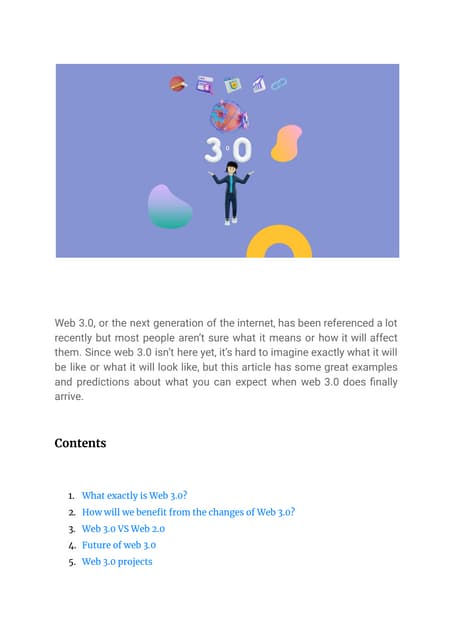 3.0

Web 3.0, or the next generation of the internet, has been referenced a lot recently but most people aren't sure what it means or how it will affect them. Since web 3.0 isn't here yet, it's hard to imagine exactly what it will be like or what it will look like, but this article has some great examples and predictions about what you can expect when web 3.0 does finally arrive.

Contents

1. What exactly is Web 3.0?
2. How will we benefit from the changes of Web 3.0?
3. Web 3.0 VS Web 2.0
4. Future of web 3.0
5. Web 3.0 projects